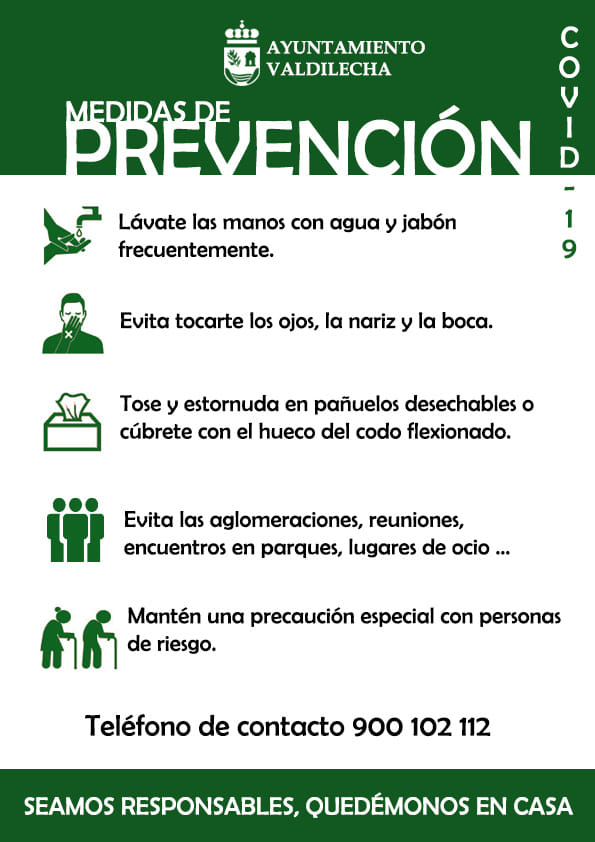 AYUNTAMIENTO
VALDILECHA

MEDIDAS DE
PREVENCIÓN

COVID-19

Lávate las manos con agua y jabón frecuentemente.

Evita tocarte los ojos, la nariz y la boca.

Tose y estornuda en pañuelos desechables o cúbrete con el hueco del codo flexionado.

Evita las aglomeraciones, reuniones, encuentros en parques, lugares de ocio ...

Mantén una precaución especial con personas de riesgo.

Teléfono de contacto 900 102 112

SEAMOS RESPONSABLES, QUEDÉMONOS EN CASA